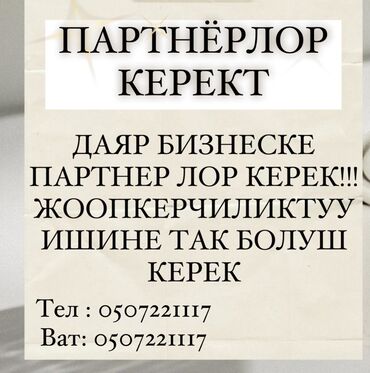 ПАРТНЁРЛОР КЕРЕКТ

ДАЯР БИЗНЕСКЕ ПАРТНЕР ЛОР КЕРЕК!!! ЖООПКЕРЧИЛИКТУУ ИШИНЕ ТАК БОЛУШ КЕРЕК

Тел : 0507221117
Ват: 0507221117